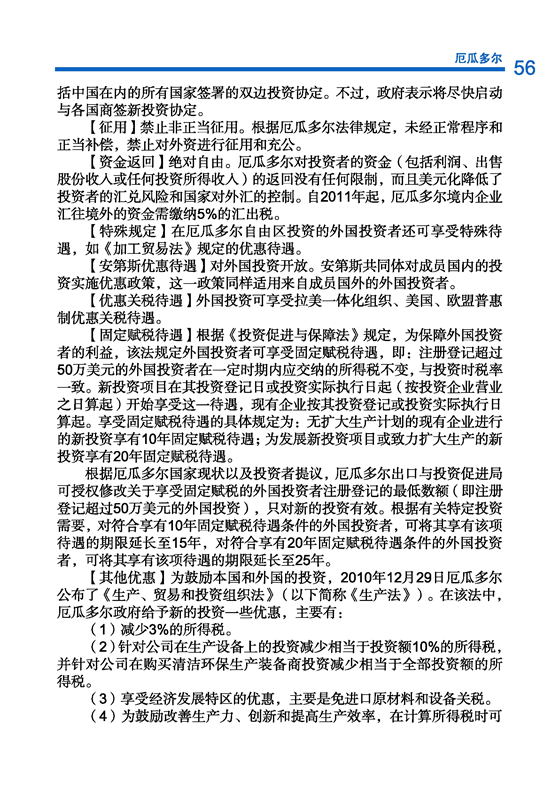 厄瓜多尔 56

括中国在内的所有国家签署的双边投资协定。不过，政府表示将尽快启动与各国商签新投资协定。

【征用】禁止非正当征用。根据厄瓜多尔法律规定，未经正常程序和正当补偿，禁止对外资进行征用和充公。

【资金返回】绝对自由。厄瓜多尔对投资者的资金（包括利润、出售股份收入或任何投资所得收入）的返回没有任何限制，而且美元化降低了投资者的汇兑风险和国家对外汇的控制。自2011年起，厄瓜多尔境内企业汇往境外的资金需缴纳5%的汇出税。

【特殊规定】在厄瓜多尔自由区投资的外国投资者还可享受特殊待遇，如《加工贸易法》规定的优惠待遇。

【安第斯优惠待遇】对外国投资开放。安第斯共同体对成员国内的投资实施优惠政策，这一政策同样适用来自成员国外的外国投资者。

【优惠关税待遇】外国投资可享受拉美一体化组织、美国、欧盟普惠制优惠关税待遇。

【固定赋税待遇】根据《投资促进与保障法》规定，为保障外国投资者的利益，该法规定外国投资者可享受固定赋税待遇，即：注册登记超过50万美元的外国投资者在一定时期内应交纳的所得税不变，与投资时税率一致。新投资项目在其投资登记日或投资实际执行日起（按投资企业营业之日算起）开始享受这一待遇，现有企业按其投资登记或投资实际执行日算起。享受固定赋税待遇的具体规定为：无扩大生产计划的现有企业进行的新投资享有10年固定赋税待遇；为发展新投资项目或致力扩大生产的新投资享有20年固定赋税待遇。

根据厄瓜多尔国家现状以及投资者提议，厄瓜多尔出口与投资促进局可授权修改关于享受固定赋税的外国投资者注册登记的最低数额（即注册登记超过50万美元的外国投资），只对新的投资有效。根据有关特定投资需要，对符合享有10年固定赋税待遇条件的外国投资者，可将其享有该项待遇的期限延长至15年，对符合享有20年固定赋税待遇条件的外国投资者，可将其享有该项待遇的期限延长至25年。

【其他优惠】为鼓励本国和外国的投资，2010年12月29日厄瓜多尔公布了《生产、贸易和投资组织法》（以下简称《生产法》）。在该法中，厄瓜多尔政府给予新的投资一些优惠，主要有：

（1）减少3%的所得税。

（2）针对公司在生产设备上的投资减少相当于投资额10%的所得税，并针对公司在购买清洁环保生产装备商投资减少相当于全部投资额的所得税。

（3）享受经济发展特区的优惠，主要是免进口原材料和设备关税。

（4）为鼓励改善生产力、创新和提高生产效率，在计算所得税时可